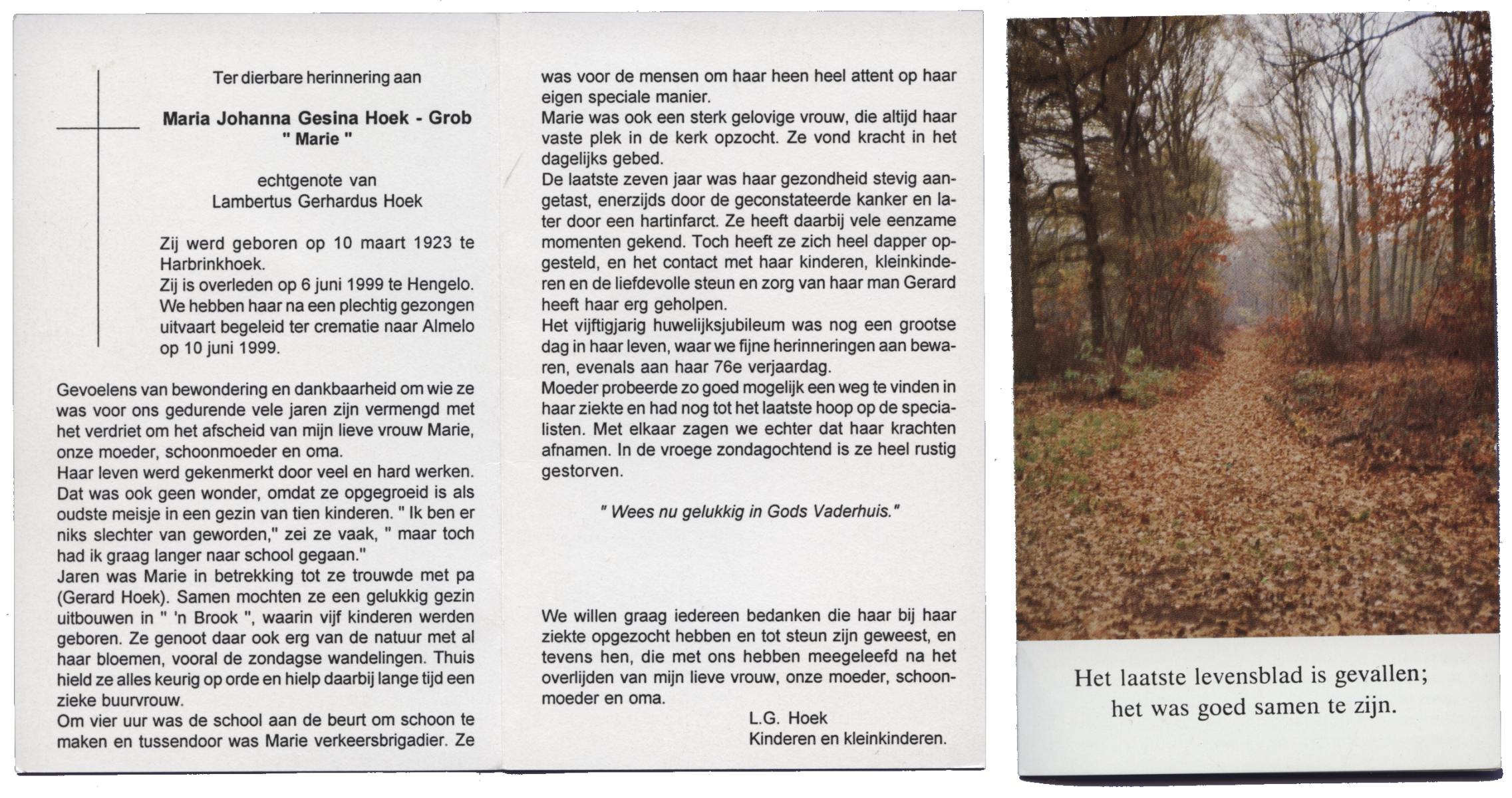 Ter dierbare herinnering aan

Maria Johanna Gesina Hoek - Grob
" Marie "

echtgenote van
Lambertus Gerhardus Hoek

Zij werd geboren op 10 maart 1923 te Harbrinkhoek.
Zij is overleden op 6 juni 1999 te Hengelo.
We hebben haar na een plechtig gezongen uitvaart begeleid ter crematie naar Almelo op 10 juni 1999.

Gevoelens van bewondering en dankbaarheid om wie ze was voor ons gedurende vele jaren zijn vermengd met het verdriet om het afscheid van mijn lieve vrouw Marie, onze moeder, schoonmoeder en oma.
Haar leven werd gekenmerkt door veel en hard werken. Dat was ook geen wonder, omdat ze opgegroeid is als oudste meisje in een gezin van tien kinderen. " Ik ben er niks slechter van geworden," zei ze vaak, " maar toch had ik graag langer naar school gegaan."
Jaren was Marie in betrekking tot ze trouwde met pa (Gerard Hoek). Samen mochten ze een gelukkig gezin uitbouwen in " 'n Brook ", waarin vijf kinderen werden geboren. Ze genoot daar ook erg van de natuur met al haar bloemen, vooral de zondagse wandelingen. Thuis hield ze alles keurig op orde en hielp daarbij lange tijd een zieke buurvrouw.
Om vier uur was de school aan de beurt om schoon te maken en tussendoor was Marie verkeersbrigadier. Ze was voor de mensen om haar heen heel attent op haar eigen speciale manier.
Marie was ook een sterk gelovige vrouw, die altijd haar vaste plek in de kerk opzocht. Ze vond kracht in het dagelijks gebed.
De laatste zeven jaar was haar gezondheid stevig aangetast, enerzijds door de geconstateerde kanker en later door een hartinfarct. Ze heeft daarbij vele eenzame momenten gekend. Toch heeft ze zich heel dapper opgesteld, en het contact met haar kinderen, kleinkinderen en de liefdevolle steun en zorg van haar man Gerard heeft haar erg geholpen.
Het vijftigjarig huwelijksjubileum was nog een grootse dag in haar leven, waar we fijne herinneringen aan bewaren, evenals aan haar 76e verjaardag.
Moeder probeerde zo goed mogelijk een weg te vinden in haar ziekte en had nog tot het laatste hoop op de specialisten. Met elkaar zagen we echter dat haar krachten afnamen. In de vroege zondagochtend is ze heel rustig gestorven.

" Wees nu gelukkig in Gods Vaderhuis."

We willen graag iedereen bedanken die haar bij haar ziekte opgezocht hebben en tot steun zijn geweest, en tevens hen, die met ons hebben meegeleefd na het overlijden van mijn lieve vrouw, onze moeder, schoonmoeder en oma.
L.G. Hoek
Kinderen en kleinkinderen.

Het laatste levensblad is gevallen;
het was goed samen te zijn.